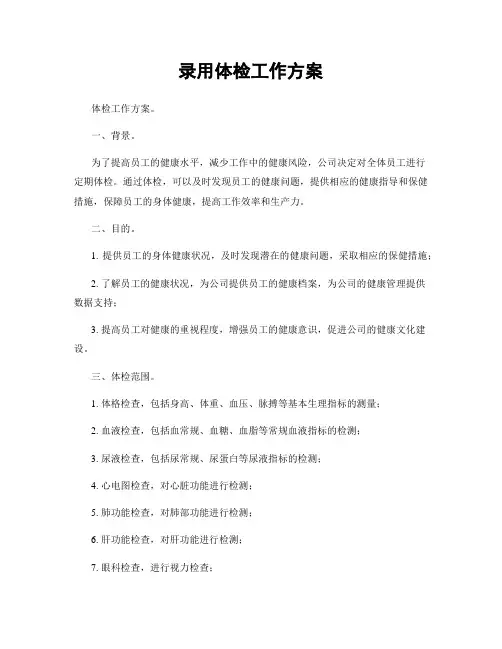 录用体检工作方案

体检工作方案。

一、背景。

为了提高员工的健康水平，减少工作中的健康风险，公司决定对全体员工进行定期体检。通过体检，可以及时发现员工的健康问题，提供相应的健康指导和保健措施，保障员工的身体健康，提高工作效率和生产力。

二、目的。

1. 提供员工的身体健康状况，及时发现潜在的健康问题，采取相应的保健措施；

2. 了解员工的健康状况，为公司提供员工的健康档案，为公司的健康管理提供数据支持；

3. 提高员工对健康的重视程度，增强员工的健康意识，促进公司的健康文化建设。

三、体检范围。

1. 体格检查，包括身高、体重、血压、脉搏等基本生理指标的测量；

2. 血液检查，包括血常规、血糖、血脂等常规血液指标的检测；

3. 尿液检查，包括尿常规、尿蛋白等尿液指标的检测；

4. 心电图检查，对心脏功能进行检测；

5. 肺功能检查，对肺部功能进行检测；

6. 肝功能检查，对肝功能进行检测；

7. 眼科检查，进行视力检查；